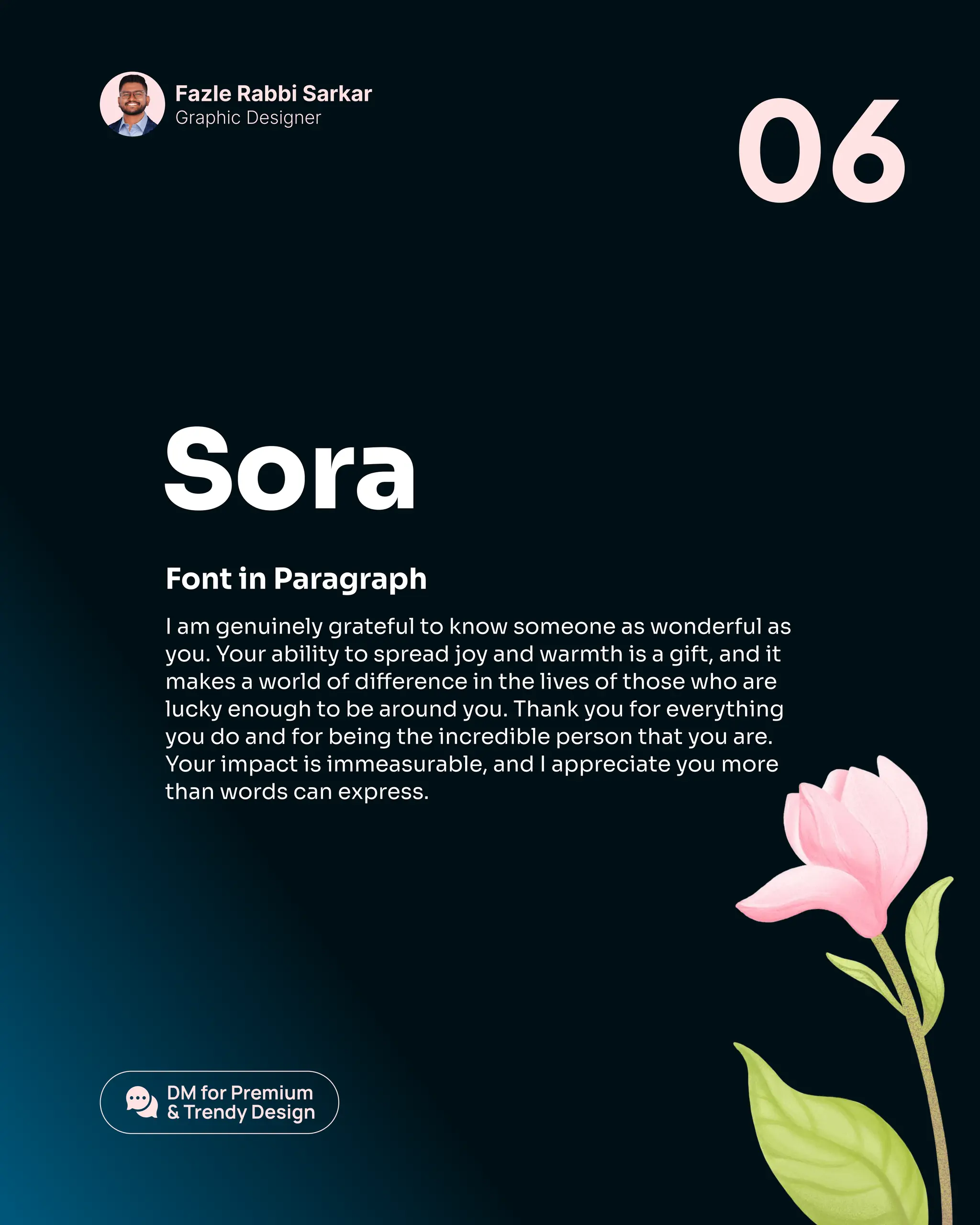 Fazle Rabbi Sarkar
Graphic Designer

06

Sora

Font in Paragraph

I am genuinely grateful to know someone as wonderful as you. Your ability to spread joy and warmth is a gift, and it makes a world of difference in the lives of those who are lucky enough to be around you. Thank you for everything you do and for being the incredible person that you are. Your impact is immeasurable, and I appreciate you more than words can express.

DM for Premium
& Trendy Design